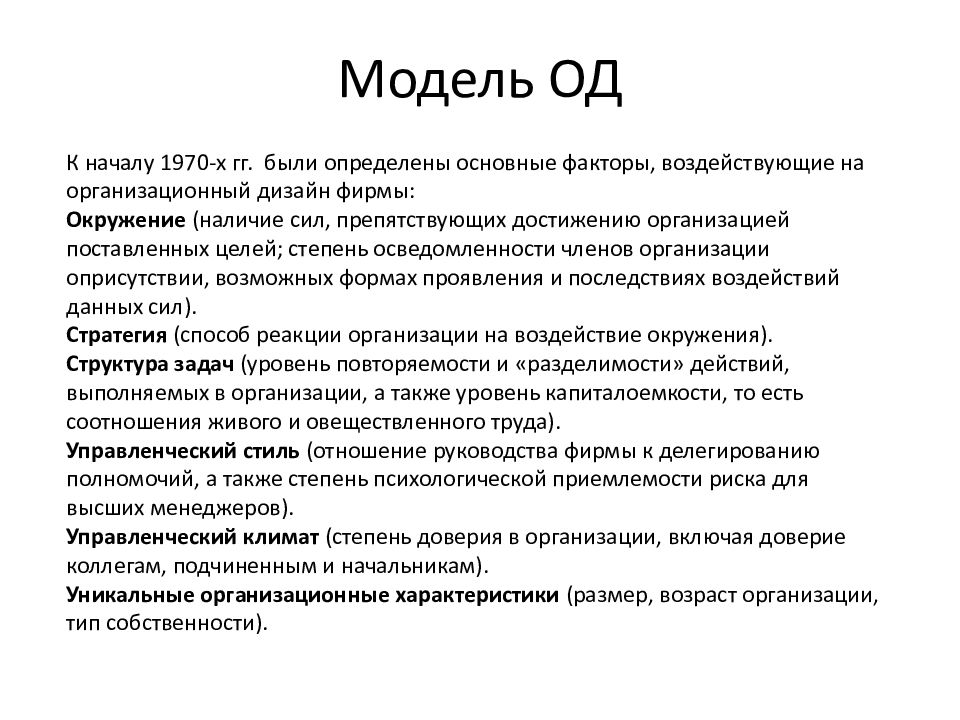 Модель ОД

К началу 1970-х гг. были определены основные факторы, воздействующие на организационный дизайн фирмы:
Окружение (наличие сил, препятствующих достижению организацией поставленных целей; степень осведомленности членов организации оприсутствии, возможных формах проявления и последствиях воздействий данных сил).
Стратегия (способ реакции организации на воздействие окружения).
Структура задач (уровень повторяемости и «разделимости» действий, выполняемых в организации, а также уровень капиталоемкости, то есть соотношения живого и овеществленного труда).
Управленческий стиль (отношение руководства фирмы к делегированию полномочий, а также степень психологической приемлемости риска для высших менеджеров).
Управленческий климат (степень доверия в организации, включая доверие коллегам, подчиненным и начальникам).
Уникальные организационные характеристики (размер, возраст организации, тип собственности).